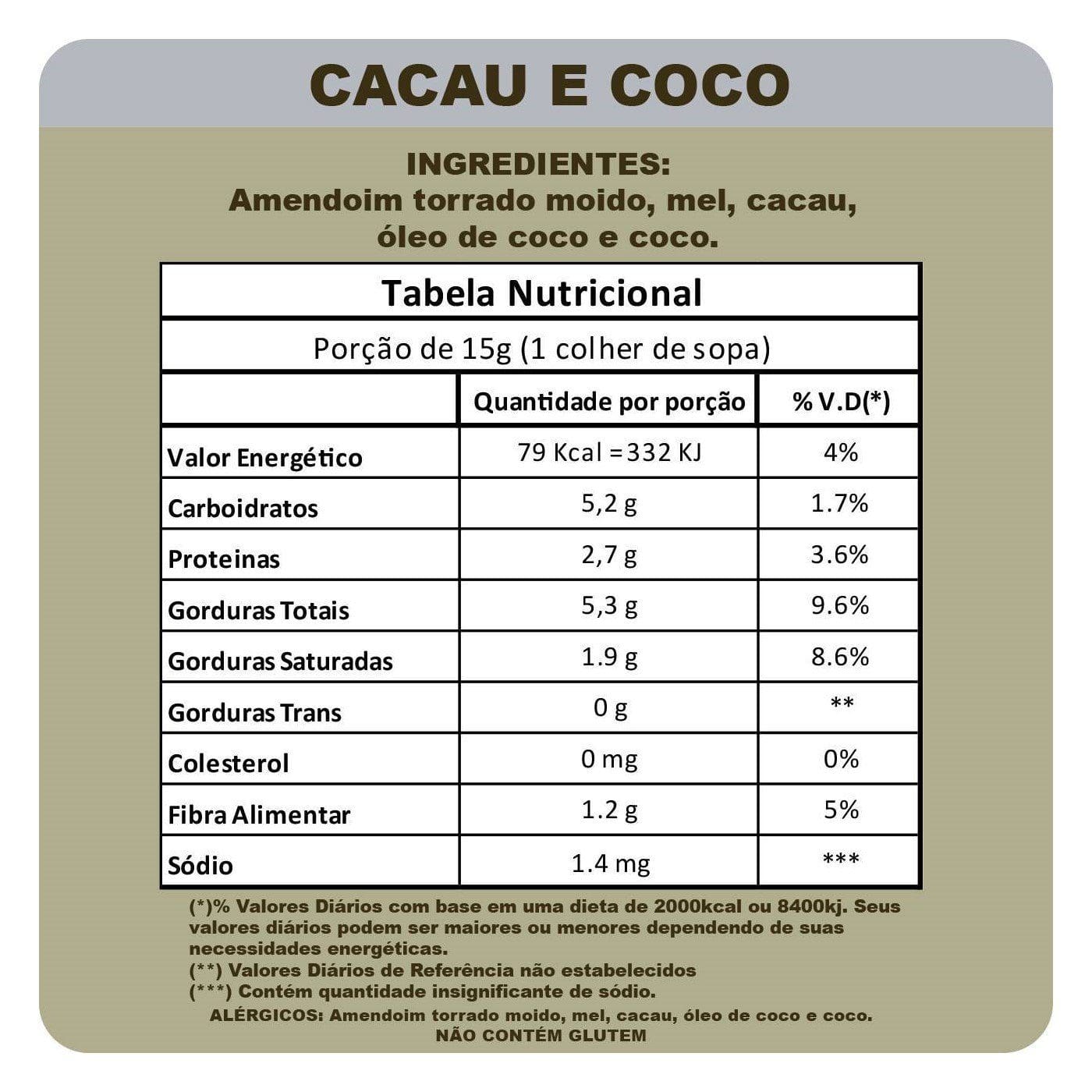 CACAU E COCO

INGREDIENTES:
Amendoim torrado moido, mel, cacau, óleo de coco e coco.

Tabela Nutricional

Porção de 15g (1 colher de sopa)

| | Quantidade por porção | % V.D(*) |
|---|---|---|
| Valor Energético | 79 Kcal = 332 KJ | 4% |
| Carboidratos | 5,2 g | 1.7% |
| Proteinas | 2,7 g | 3.6% |
| Gorduras Totais | 5,3 g | 9.6% |
| Gorduras Saturadas | 1.9 g | 8.6% |
| Gorduras Trans | 0 g | ** |
| Colesterol | 0 mg | 0% |
| Fibra Alimentar | 1.2 g | 5% |
| Sódio | 1.4 mg | *** |

(*)% Valores Diários com base em uma dieta de 2000kcal ou 8400kj. Seus valores diários podem ser maiores ou menores dependendo de suas necessidades energéticas.
(**) Valores Diários de Referência não estabelecidos
(***) Contém quantidade insignificante de sódio.
ALÉRGICOS: Amendoim torrado moido, mel, cacau, óleo de coco e coco.
NÃO CONTÉM GLUTEM